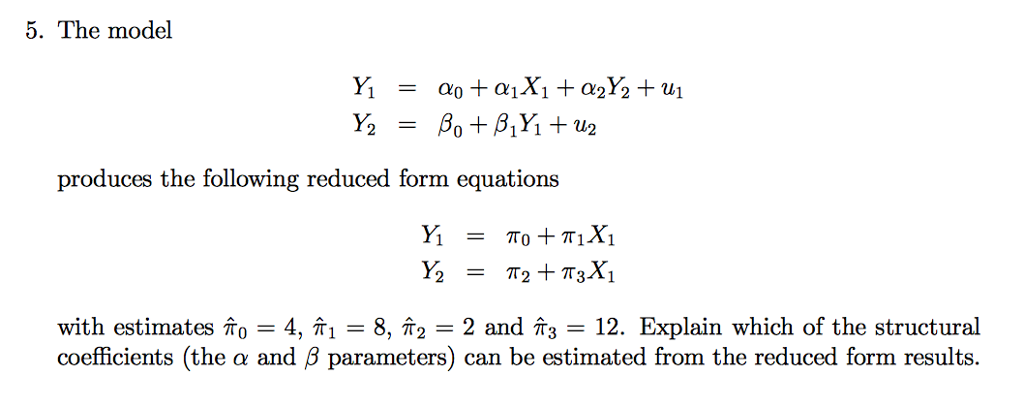 5. The model

$Y_1 = \alpha_0 + \alpha_1 X_1 + \alpha_2 Y_2 + u_1$
$Y_2 = \beta_0 + \beta_1 Y_1 + u_2$

produces the following reduced form equations

$Y_1 = \pi_0 + \pi_1 X_1$
$Y_2 = \pi_2 + \pi_3 X_1$

with estimates $\hat{\pi}_0 = 4$, $\hat{\pi}_1 = 8$, $\hat{\pi}_2 = 2$ and $\hat{\pi}_3 = 12$. Explain which of the structural coefficients (the $\alpha$ and $\beta$ parameters) can be estimated from the reduced form results.